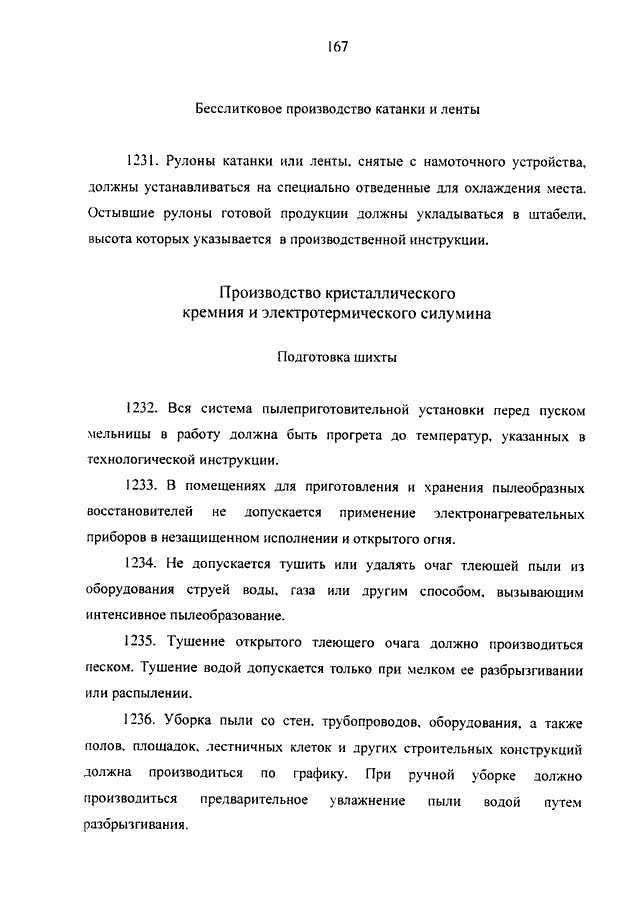 167

Бесслитковое производство катанки и ленты

1231. Рулоны катанки или ленты, снятые с намоточного устройства, должны устанавливаться на специально отведенные для охлаждения места. Остывшие рулоны готовой продукции должны укладываться в штабели, высота которых указывается в производственной инструкции.

Производство кристаллического кремния и электротермического силумина

Подготовка шихты

1232. Вся система пылеприготовительной установки перед пуском мельницы в работу должна быть прогрета до температур, указанных в технологической инструкции.

1233. В помещениях для приготовления и хранения пылеобразных восстановителей не допускается применение электронагревательных приборов в незащищенном исполнении и открытого огня.

1234. Не допускается тушить или удалять очаг тлеющей пыли из оборудования струей воды, газа или другим способом, вызывающим интенсивное пылеобразование.

1235. Тушение открытого тлеющего очага должно производиться песком. Тушение водой допускается только при мелком ее разбрызгивании или распылении.

1236. Уборка пыли со стен, трубопроводов, оборудования, а также полов, площадок, лестничных клеток и других строительных конструкций должна производиться по графику. При ручной уборке должно производиться предварительное увлажнение пыли водой путем разбрызгивания.